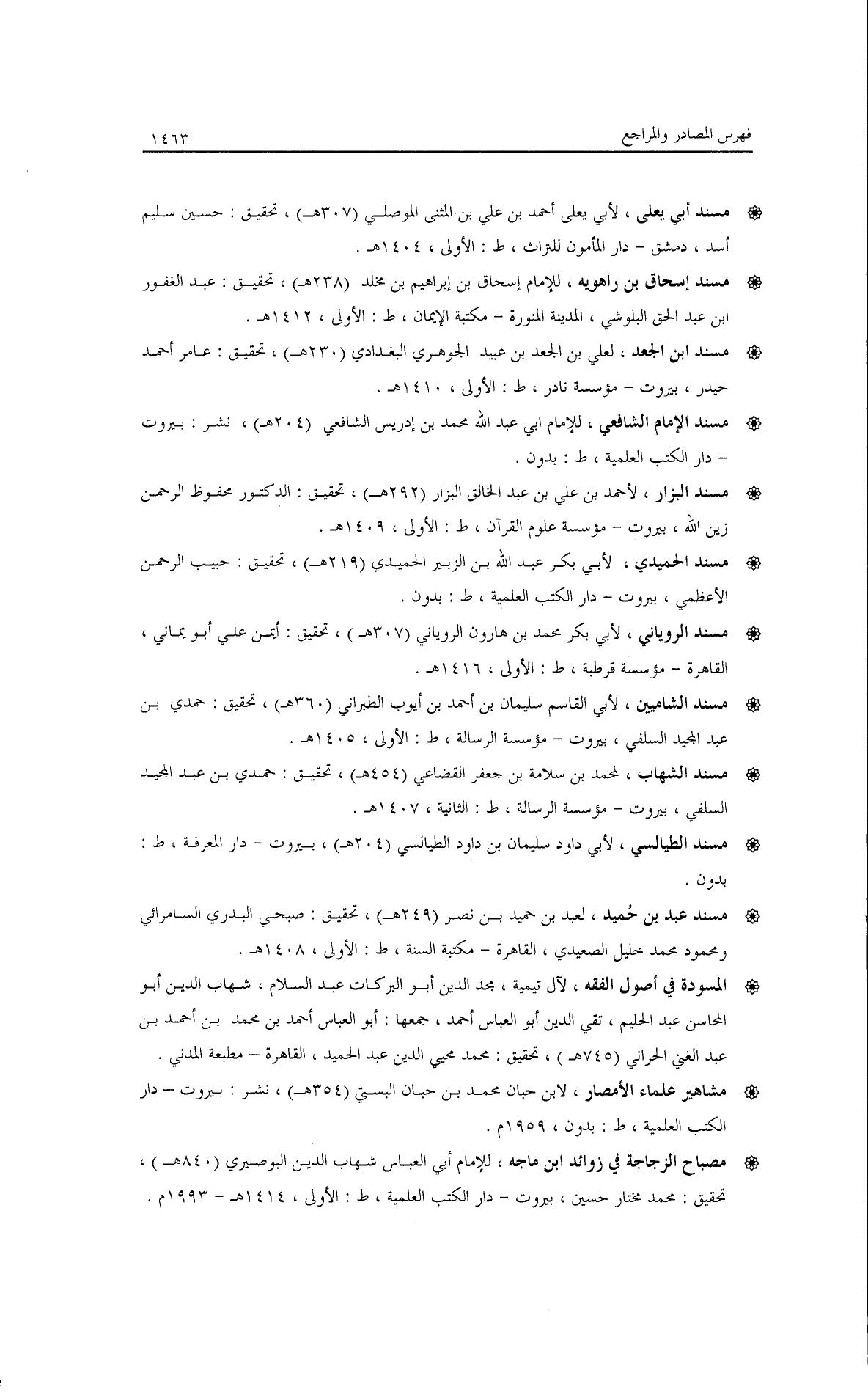 فهرس المصادر والمراجع ١٤٦٣

❁ مسند أبي يعلى ، لأبي يعلى أحمد بن علي بن المثنى الموصلي (٣٠٧هـ) ، تحقيق : حسين سليم أسد ، دمشق – دار المأمون للتراث ، ط : الأولى ، ١٤٠٤هـ .

❁ مسند إسحاق بن راهويه ، للإمام إسحاق بن إبراهيم بن مخلد (٢٣٨هـ) ، تحقيق : عبد الغفور ابن عبد الحق البلوشي ، المدينة المنورة – مكتبة الإيمان ، ط : الأولى ، ١٤١٢هـ .

❁ مسند ابن الجعد ، لعلي بن الجعد بن عبيد الجوهري البغدادي (٢٣٠هـ) ، تحقيق : عامر أحمد حيدر ، بيروت – مؤسسة نادر ، ط : الأولى ، ١٤١٠هـ .

❁ مسند الإمام الشافعي ، للإمام ابي عبد الله محمد بن إدريس الشافعي (٢٠٤هـ) ، نشر : بيروت – دار الكتب العلمية ، ط : بدون .

❁ مسند البزار ، لأحمد بن علي بن عبد الخالق البزار (٢٩٢هـ) ، تحقيق : الدكتور محفوظ الرحمن زين الله ، بيروت – مؤسسة علوم القرآن ، ط : الأولى ، ١٤٠٩هـ .

❁ مسند الحميدي ، لأبي بكر عبد الله بن الزبير الحميدي (٢١٩هـ) ، تحقيق : حبيب الرحمن الأعظمي ، بيروت – دار الكتب العلمية ، ط : بدون .

❁ مسند الروياني ، لأبي بكر محمد بن هارون الروياني (٣٠٧هـ ) ، تحقيق : أيمن علي أبو يماني ، القاهرة – مؤسسة قرطبة ، ط : الأولى ، ١٤١٦هـ .

❁ مسند الشاميين ، لأبي القاسم سليمان بن أحمد بن أيوب الطبراني (٣٦٠هـ) ، تحقيق : حمدي بن عبد المجيد السلفي ، بيروت – مؤسسة الرسالة ، ط : الأولى ، ١٤٠٥هـ .

❁ مسند الشهاب ، لمحمد بن سلامة بن جعفر القضاعي (٤٥٤هـ) ، تحقيق : حمدي بن عبد المجيد السلفي ، بيروت – مؤسسة الرسالة ، ط : الثانية ، ١٤٠٧هـ .

❁ مسند الطيالسي ، لأبي داود سليمان بن داود الطيالسي (٢٠٤هـ) ، بيروت – دار المعرفة ، ط : بدون .

❁ مسند عبد بن حُميد ، لعبد بن حميد بن نصر (٢٤٩هـ) ، تحقيق : صبحي البدري السامرائي ومحمود محمد خليل الصعيدي ، القاهرة – مكتبة السنة ، ط : الأولى ، ١٤٠٨هـ .

❁ المسودة في أصول الفقه ، لآل تيمية ، مجد الدين أبو البركات عبد السلام ، شهاب الدين أبو المحاسن عبد الحليم ، تقي الدين أبو العباس أحمد ، جمعها : أبو العباس أحمد بن محمد بن أحمد بن عبد الغني الحراني (٧٤٥هـ ) ، تحقيق : محمد محيي الدين عبد الحميد ، القاهرة – مطبعة المدني .

❁ مشاهير علماء الأمصار ، لابن حبان محمد بن حبان البستي (٣٥٤هـ) ، نشر : بيروت – دار الكتب العلمية ، ط : بدون ، ١٩٥٩م .

❁ مصباح الزجاجة في زوائد ابن ماجه ، للإمام أبي العباس شهاب الدين البوصيري (٨٤٠هـ ) ، تحقيق : محمد مختار حسين ، بيروت – دار الكتب العلمية ، ط : الأولى ، ١٤١٤هـ – ١٩٩٣م .